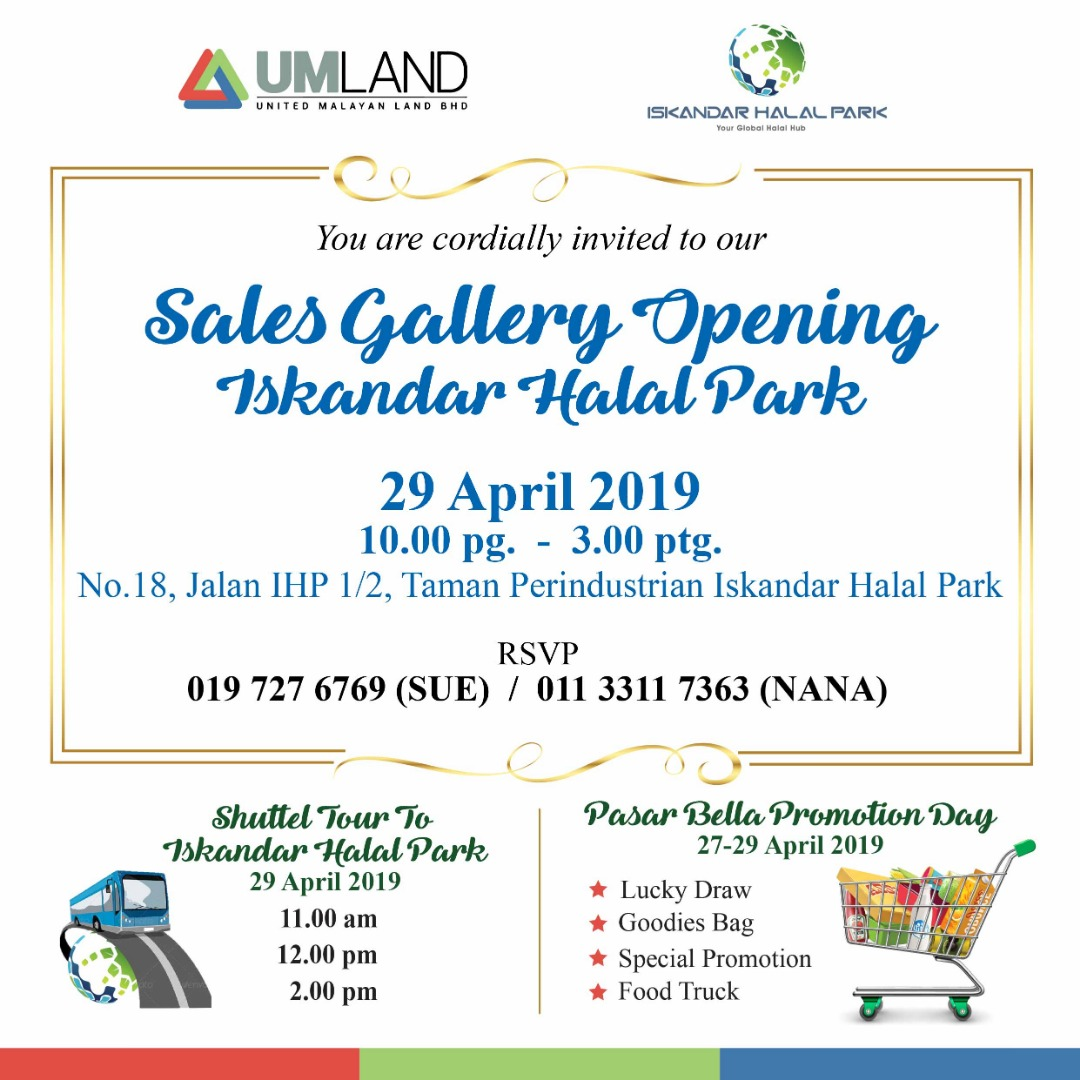 UMLAND
UNITED MALAYAN LAND BHD

ISKANDAR HALAL PARK
Your Global Halal Hub

You are cordially invited to our

Sales Gallery Opening
Iskandar Halal Park

29 April 2019
10.00 pg. - 3.00 ptg.
No.18, Jalan IHP 1/2, Taman Perindustrian Iskandar Halal Park

RSVP
019 727 6769 (SUE) / 011 3311 7363 (NANA)

Shuttel Tour To
Iskandar Halal Park
29 April 2019
11.00 am
12.00 pm
2.00 pm

Pasar Bella Promotion Day
27-29 April 2019
Lucky Draw
Goodies Bag
Special Promotion
Food Truck